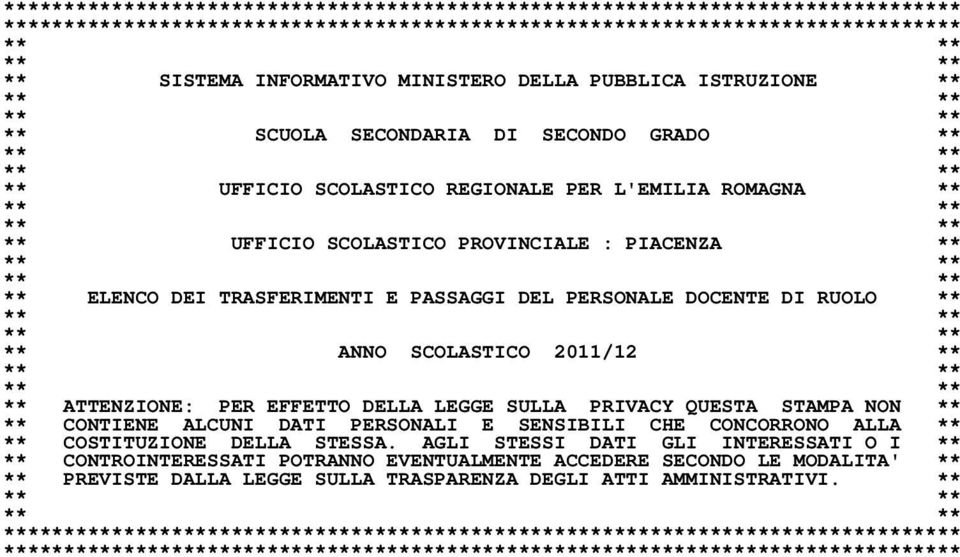 SISTEMA INFORMATIVO MINISTERO DELLA PUBBLICA ISTRUZIONE

SCUOLA SECONDARIA DI SECONDO GRADO

UFFICIO SCOLASTICO REGIONALE PER L'EMILIA ROMAGNA

UFFICIO SCOLASTICO PROVINCIALE : PIACENZA

ELENCO DEI TRASFERIMENTI E PASSAGGI DEL PERSONALE DOCENTE DI RUOLO

ANNO SCOLASTICO 2011/12

ATTENZIONE: PER EFFETTO DELLA LEGGE SULLA PRIVACY QUESTA STAMPA NON CONTIENE ALCUNI DATI PERSONALI E SENSIBILI CHE CONCORRONO ALLA COSTITUZIONE DELLA STESSA. AGLI STESSI DATI GLI INTERESSATI O I CONTROINTERESSATI POTRANNO EVENTUALMENTE ACCEDERE SECONDO LE MODALITA' PREVISTE DALLA LEGGE SULLA TRASPARENZA DEGLI ATTI AMMINISTRATIVI.